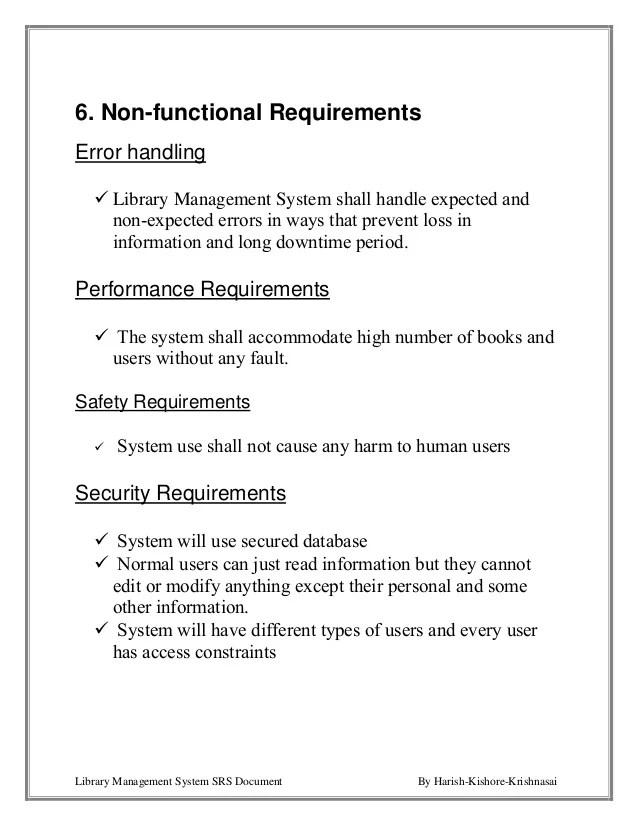 6. Non-functional Requirements

Error handling

✓ Library Management System shall handle expected and non-expected errors in ways that prevent loss in information and long downtime period.

Performance Requirements

✓ The system shall accommodate high number of books and users without any fault.

Safety Requirements

✓ System use shall not cause any harm to human users

Security Requirements

✓ System will use secured database
✓ Normal users can just read information but they cannot edit or modify anything except their personal and some other information.
✓ System will have different types of users and every user has access constraints

Library Management System SRS Document

By Harish-Kishore-Krishnasai